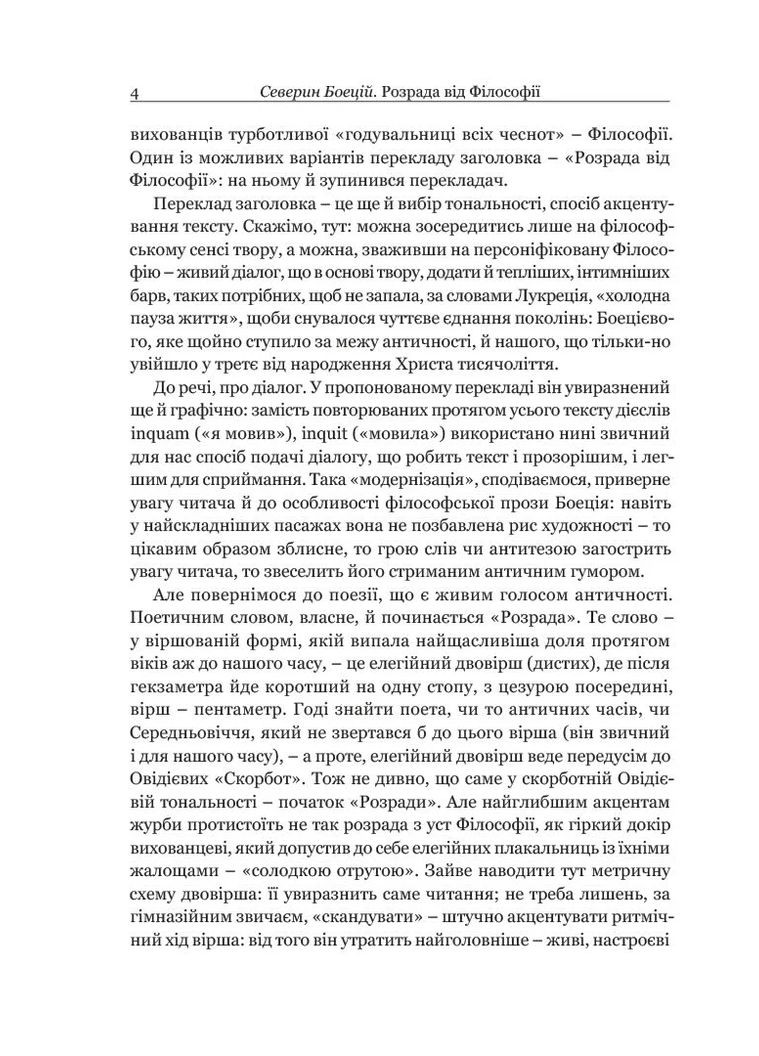 4 Северин Боецій. Розрада від Філософії

вихованців турботливої «годувальниці всіх чеснот» – Філософії. Один із можливих варіантів перекладу заголовка – «Розрада від Філософії»: на ньому й зупинився перекладач.

Переклад заголовка – це ще й вибір тональності, спосіб акцентування тексту. Скажімо, тут: можна зосередитись лише на філософському сенсі твору, а можна, зваживши на персоніфіковану Філософію – живий діалог, що в основі твору, додати й тепліших, інтимніших барв, таких потрібних, щоб не запала, за словами Лукреція, «холодна пауза життя», щоби снувалося чуттєве єднання поколінь: Боецієвого, яке щойно ступило за межу античності, й нашого, що тільки-но увійшло у третє від народження Христа тисячоліття.

До речі, про діалог. У пропонованому перекладі він увиразнений ще й графічно: замість повторюваних протягом усього тексту дієслів inquam («я мовив»), inquit («мовила») використано нині звичний для нас спосіб подачі діалогу, що робить текст і прозорішим, і легшим для сприймання. Така «модернізація», сподіваємося, приверне увагу читача й до особливості філософської прози Боеція: навіть у найскладніших пасажах вона не позбавлена рис художності – то цікавим образом зблисне, то грою слів чи антитезою загострить увагу читача, то звеселить його стриманим античним гумором.

Але повернімося до поезії, що є живим голосом античності. Поетичним словом, власне, й починається «Розрада». Те слово – у віршованій формі, якій випала найщасливіша доля протягом віків аж до нашого часу, – це елегійний двовірш (дистих), де після гекзаметра йде коротший на одну стопу, з цезурою посередині, вірш – пентаметр. Годі знайти поета, чи то античних часів, чи Середньовіччя, який не звертався б до цього вірша (він звичний і для нашого часу), – а проте, елегійний двовірш веде передусім до Овідієвих «Скорбот». Тож не дивно, що саме у скорботній Овідієвій тональності – початок «Розради». Але найглибшим акцентам журби протистоїть не так розрада з уст Філософії, як гіркий докір вихованцеві, який допустив до себе елегійних плакальниць із їхніми жалощами – «солодкою отрутою». Зайве наводити тут метричну схему двовірша: її увиразнить саме читання; не треба лишень, за гімназійним звичаєм, «скандувати» – штучно акцентувати ритмічний хід вірша: від того він утратить найголовніше – живі, настроєві